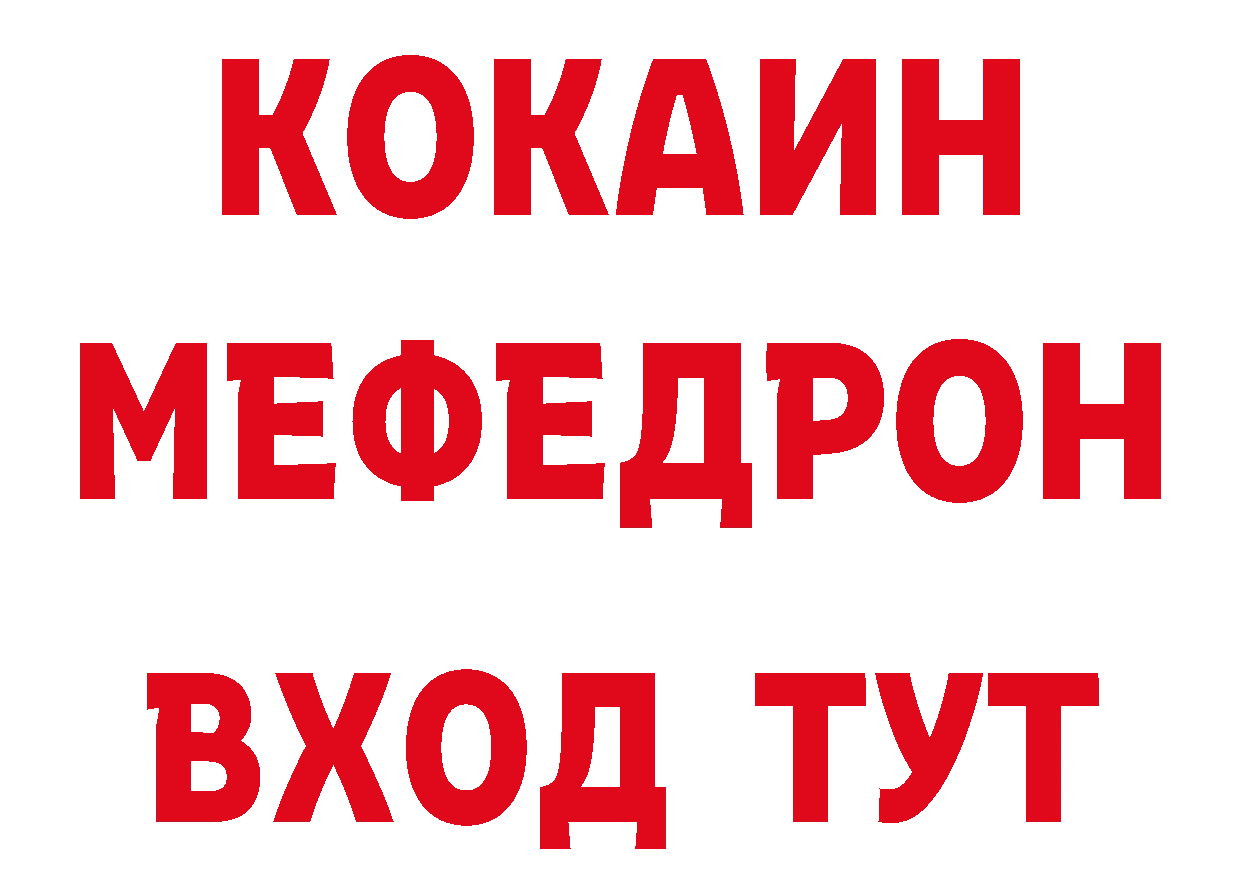 КОКАИН
МЕФЕДРОН
ВХОД ТУТ